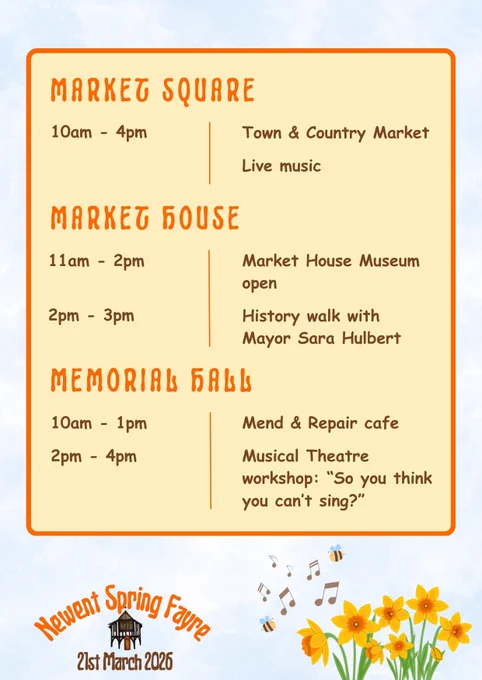 MARKET SQUARE

| 10am - 4pm | Town & Country Market |
|---|---|
| | Live music |

MARKET HOUSE

| 11am - 2pm | Market House Museum open |
|---|---|
| 2pm - 3pm | History walk with Mayor Sara Hulbert |

MEMORIAL HALL

| 10am - 1pm | Mend & Repair cafe |
|---|---|
| 2pm - 4pm | Musical Theatre workshop: "So you think you can't sing?" |

Newent Spring Fayre
21st March 2026